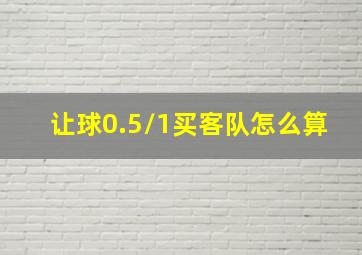 让球0.5/1买客队怎么算